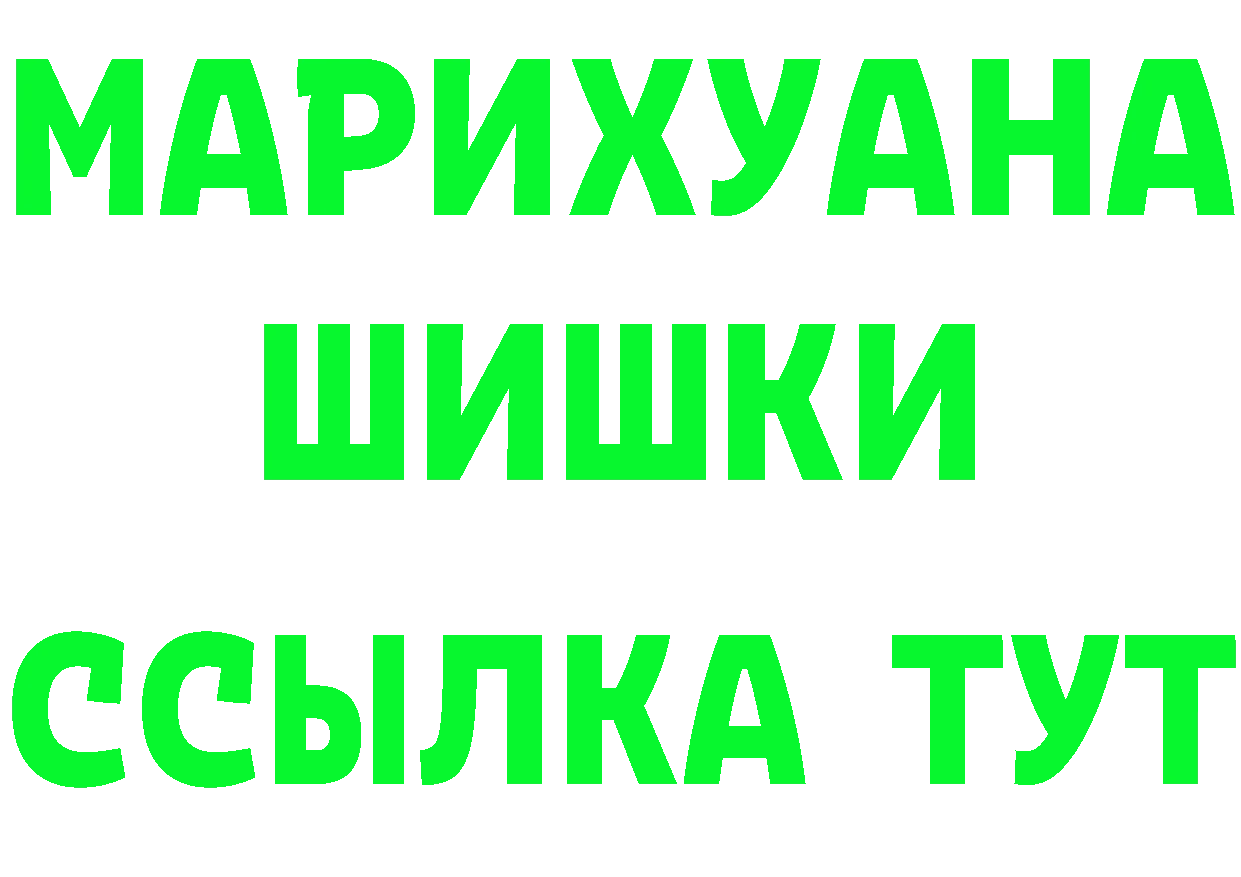 МАРИХУАНА
ШИШКИ
ССЫЛКА ТУТ